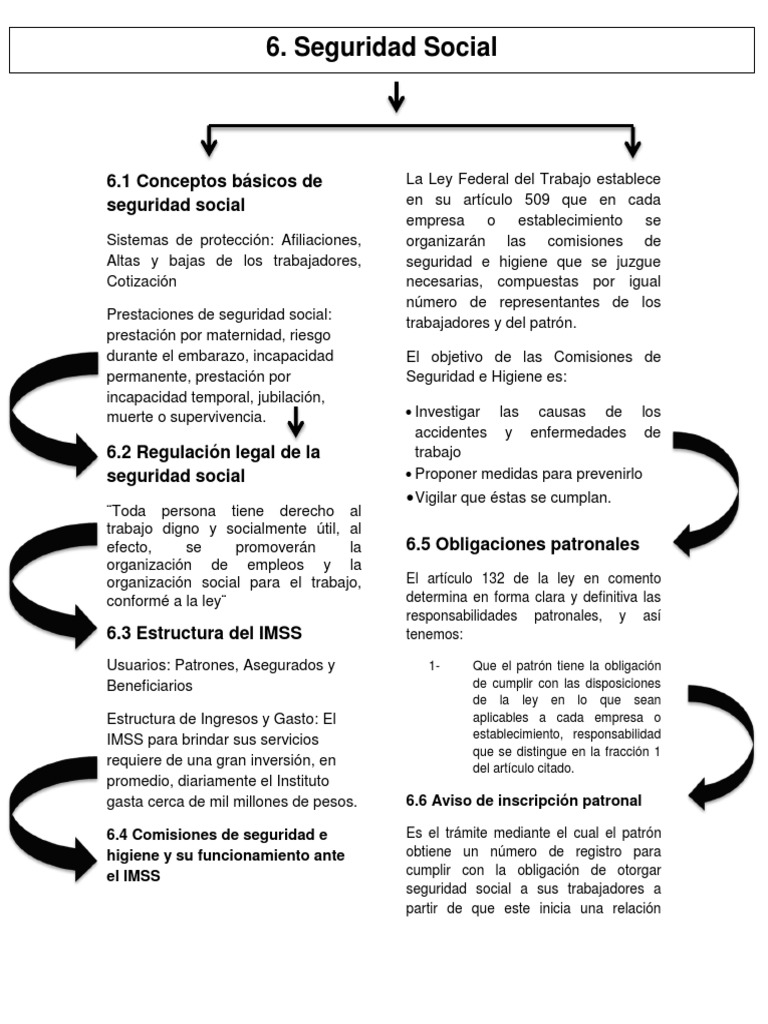 6. Seguridad Social

6.1 Conceptos básicos de seguridad social

Sistemas de protección: Afiliaciones, Altas y bajas de los trabajadores, Cotización

Prestaciones de seguridad social: prestación por maternidad, riesgo durante el embarazo, incapacidad permanente, prestación por incapacidad temporal, jubilación, muerte o supervivencia.

6.2 Regulación legal de la seguridad social

¨Toda persona tiene derecho al trabajo digno y socialmente útil, al efecto, se promoverán la organización de empleos y la organización social para el trabajo, conformé a la ley¨

6.3 Estructura del IMSS

Usuarios: Patrones, Asegurados y Beneficiarios

Estructura de Ingresos y Gasto: El IMSS para brindar sus servicios requiere de una gran inversión, en promedio, diariamente el Instituto gasta cerca de mil millones de pesos.

6.4 Comisiones de seguridad e higiene y su funcionamiento ante el IMSS

La Ley Federal del Trabajo establece en su artículo 509 que en cada empresa o establecimiento se organizarán las comisiones de seguridad e higiene que se juzgue necesarias, compuestas por igual número de representantes de los trabajadores y del patrón.

El objetivo de las Comisiones de Seguridad e Higiene es:

• Investigar las causas de los accidentes y enfermedades de trabajo
• Proponer medidas para prevenirlo
• Vigilar que éstas se cumplan.

6.5 Obligaciones patronales

El artículo 132 de la ley en comento determina en forma clara y definitiva las responsabilidades patronales, y así tenemos:

1- Que el patrón tiene la obligación de cumplir con las disposiciones de la ley en lo que sean aplicables a cada empresa o establecimiento, responsabilidad que se distingue en la fracción 1 del artículo citado.

6.6 Aviso de inscripción patronal

Es el trámite mediante el cual el patrón obtiene un número de registro para cumplir con la obligación de otorgar seguridad social a sus trabajadores a partir de que este inicia una relación